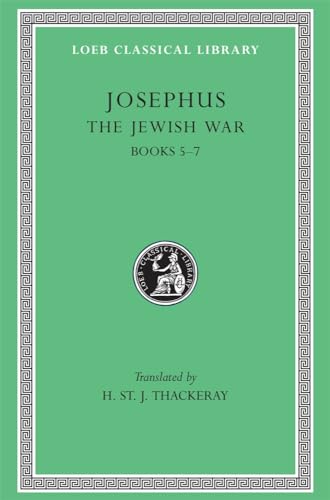 LOEB CLASSICAL LIBRARY

JOSEPHUS
THE JEWISH WAR
BOOKS 5–7

LOEB CLASSICAL LIBRARY

Translated by
H. ST. J. THACKERAY